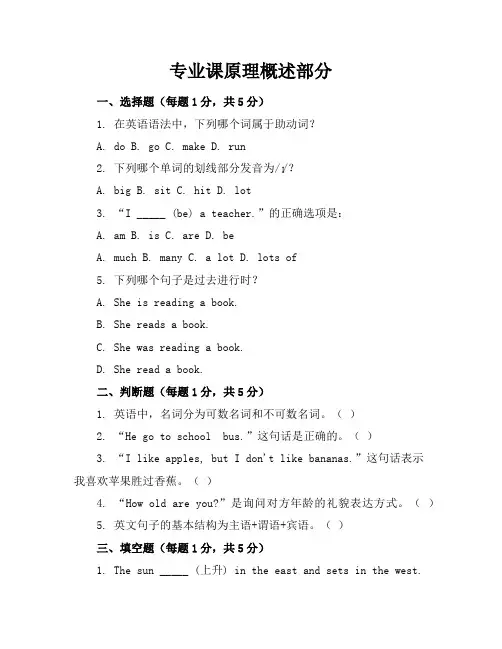 专业课原理概述部分

一、选择题（每题1分，共5分）

1. 在英语语法中，下列哪个词属于助动词？

A. do B. go C. make D. run

2. 下列哪个单词的划线部分发音为/ɪ/？

A. big B. sit C. hit D. lot

3. “I _____ (be) a teacher.”的正确选项是：

A. am B. is C. are D. be

A. much B. many C. a lot D. lots of

5. 下列哪个句子是过去进行时？

A. She is reading a book.

B. She reads a book.

C. She was reading a book.

D. She read a book.

二、判断题（每题1分，共5分）

1. 英语中，名词分为可数名词和不可数名词。（ ）

2. “He go to school bus.”这句话是正确的。（ ）

3. “I like apples, but I don't like bananas.”这句话表示我喜欢苹果胜过香蕉。（ ）

4. “How old are you?”是询问对方年龄的礼貌表达方式。（ ）

5. 英文句子的基本结构为主语+谓语+宾语。（ ）

三、填空题（每题1分，共5分）

1. The sun _____ (上升) in the east and sets in the west.